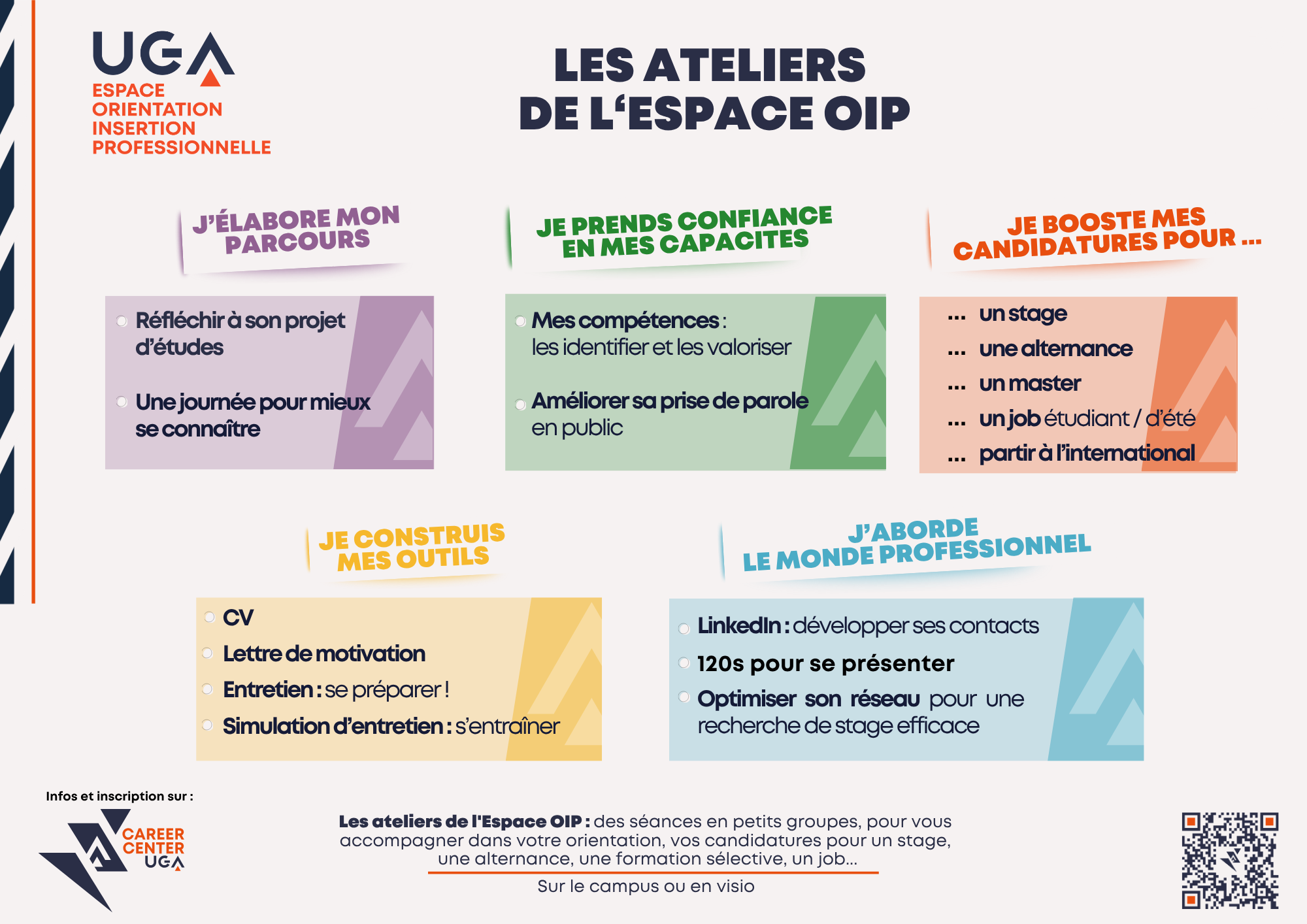 UGA
ESPACE ORIENTATION INSERTION PROFESSIONNELLE

LES ATELIERS DE L'ESPACE OIP

J'ÉLABORE MON PARCOURS

Réfléchir à son projet d'études

Une journée pour mieux se connaître

JE PRENDS CONFIANCE EN MES CAPACITES

Mes compétences : les identifier et les valoriser

Améliorer sa prise de parole en public

JE BOOSTE MES CANDIDATURES POUR ...

... un stage
... une alternance
... un master
... un job étudiant / d'été
... partir à l'international

JE CONSTRUIS MES OUTILS

CV
Lettre de motivation
Entretien : se préparer !
Simulation d'entretien : s'entraîner

J'ABORDE LE MONDE PROFESSIONNEL

LinkedIn : développer ses contacts
120s pour se présenter
Optimiser son réseau pour une recherche de stage efficace

Infos et inscription sur :

CAREER CENTER UGA

Les ateliers de l'Espace OIP : des séances en petits groupes, pour vous accompagner dans votre orientation, vos candidatures pour un stage, une alternance, une formation sélective, un job...

Sur le campus ou en visio